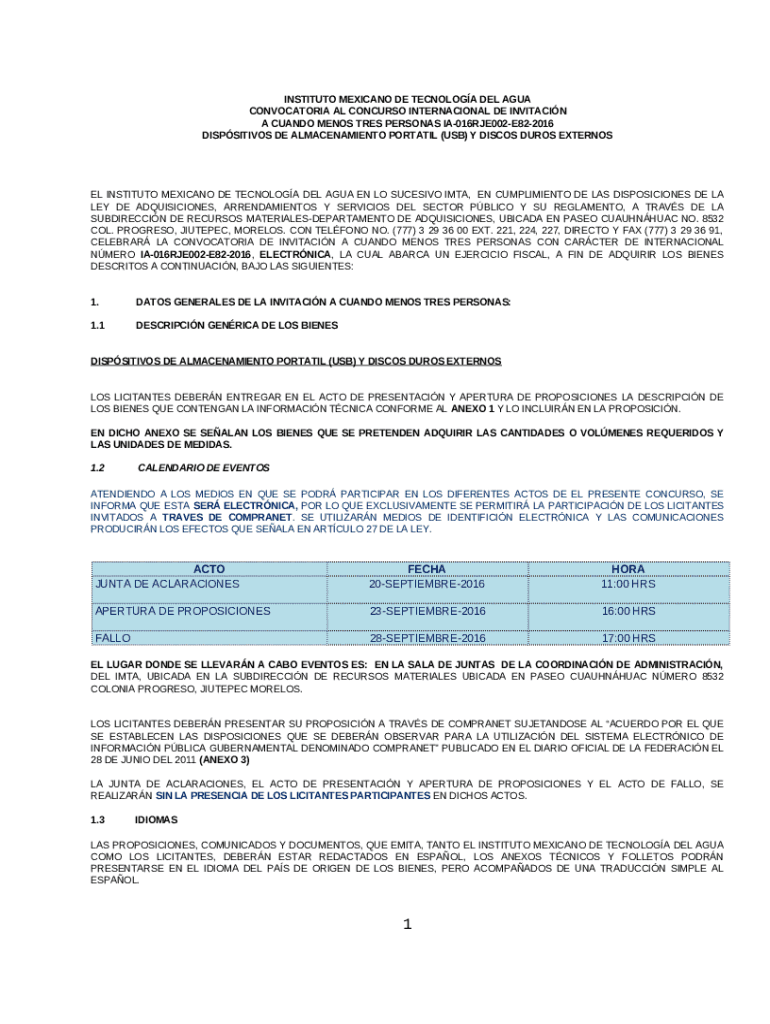 INSTITUTO MEXICANO DE TECNOLOGÍA DEL AGUA
CONVOCATORIA AL CONCURSO INTERNACIONAL DE INVITACIÓN
A CUANDO MENOS TRES PERSONAS IA-016RJE002-E82-2016
DISPÓSITIVOS DE ALMACENAMIENTO PORTATIL (USB) Y DISCOS DUROS EXTERNOS

EL INSTITUTO MEXICANO DE TECNOLOGÍA DEL AGUA EN LO SUCESIVO IMTA, EN CUMPLIMIENTO DE LAS DISPOSICIONES DE LA LEY DE ADQUISICIONES, ARRENDAMIENTOS Y SERVICIOS DEL SECTOR PÚBLICO Y SU REGLAMENTO, A TRAVÉS DE LA SUBDIRECCIÓN DE RECURSOS MATERIALES-DEPARTAMENTO DE ADQUISICIONES, UBICADA EN PASEO CUAUHNÁHUAC NO. 8532 COL. PROGRESO, JIUTEPEC, MORELOS. CON TELÉFONO NO. (777) 3 29 36 00 EXT. 221, 224, 227, DIRECTO Y FAX (777) 3 29 36 91, CELEBRARÁ LA CONVOCATORIA DE INVITACIÓN A CUANDO MENOS TRES PERSONAS CON CARÁCTER DE INTERNACIONAL NÚMERO IA-016RJE002-E82-2016, ELECTRÓNICA, LA CUAL ABARCA UN EJERCICIO FISCAL, A FIN DE ADQUIRIR LOS BIENES DESCRITOS A CONTINUACIÓN, BAJO LAS SIGUIENTES:

1. DATOS GENERALES DE LA INVITACIÓN A CUANDO MENOS TRES PERSONAS:

1.1 DESCRIPCIÓN GENÉRICA DE LOS BIENES

DISPÓSITIVOS DE ALMACENAMIENTO PORTATIL (USB) Y DISCOS DUROS EXTERNOS

LOS LICITANTES DEBERÁN ENTREGAR EN EL ACTO DE PRESENTACIÓN Y APERTURA DE PROPOSICIONES LA DESCRIPCIÓN DE LOS BIENES QUE CONTENGAN LA INFORMACIÓN TÉCNICA CONFORME AL ANEXO 1 Y LO INCLUIRÁN EN LA PROPOSICIÓN.

EN DICHO ANEXO SE SEÑALAN LOS BIENES QUE SE PRETENDEN ADQUIRIR LAS CANTIDADES O VOLÚMENES REQUERIDOS Y LAS UNIDADES DE MEDIDAS.

1.2 CALENDARIO DE EVENTOS

ATENDIENDO A LOS MEDIOS EN QUE SE PODRÁ PARTICIPAR EN LOS DIFERENTES ACTOS DE EL PRESENTE CONCURSO, SE INFORMA QUE ESTA SERÁ ELECTRÓNICA, POR LO QUE EXCLUSIVAMENTE SE PERMITIRÁ LA PARTICIPACIÓN DE LOS LICITANTES INVITADOS A TRAVES DE COMPRANET. SE UTILIZARÁN MEDIOS DE IDENTIFICIÓN ELECTRÓNICA Y LAS COMUNICACIONES PRODUCIRÁN LOS EFECTOS QUE SEÑALA EN ARTÍCULO 27 DE LA LEY.

| ACTO | FECHA | HORA |
|---|---|---|
| JUNTA DE ACLARACIONES | 20-SEPTIEMBRE-2016 | 11:00 HRS |
| APERTURA DE PROPOSICIONES | 23-SEPTIEMBRE-2016 | 16:00 HRS |
| FALLO | 28-SEPTIEMBRE-2016 | 17:00 HRS |

EL LUGAR DONDE SE LLEVARÁN A CABO EVENTOS ES: EN LA SALA DE JUNTAS DE LA COORDINACIÓN DE ADMINISTRACIÓN, DEL IMTA, UBICADA EN LA SUBDIRECCIÓN DE RECURSOS MATERIALES UBICADA EN PASEO CUAUHNÁHUAC NÚMERO 8532 COLONIA PROGRESO, JIUTEPEC MORELOS.

LOS LICITANTES DEBERÁN PRESENTAR SU PROPOSICIÓN A TRAVÉS DE COMPRANET SUJETANDOSE AL "ACUERDO POR EL QUE SE ESTABLECEN LAS DISPOSICIONES QUE SE DEBERÁN OBSERVAR PARA LA UTILIZACIÓN DEL SISTEMA ELECTRÓNICO DE INFORMACIÓN PÚBLICA GUBERNAMENTAL DENOMINADO COMPRANET" PUBLICADO EN EL DIARIO OFICIAL DE LA FEDERACIÓN EL 28 DE JUNIO DEL 2011 (ANEXO 3)

LA JUNTA DE ACLARACIONES, EL ACTO DE PRESENTACIÓN Y APERTURA DE PROPOSICIONES Y EL ACTO DE FALLO, SE REALIZARÁN SIN LA PRESENCIA DE LOS LICITANTES PARTICIPANTES EN DICHOS ACTOS.

1.3 IDIOMAS

LAS PROPOSICIONES, COMUNICADOS Y DOCUMENTOS, QUE EMITA, TANTO EL INSTITUTO MEXICANO DE TECNOLOGÍA DEL AGUA COMO LOS LICITANTES, DEBERÁN ESTAR REDACTADOS EN ESPAÑOL, LOS ANEXOS TÉCNICOS Y FOLLETOS PODRÁN PRESENTARSE EN EL IDIOMA DEL PAÍS DE ORIGEN DE LOS BIENES, PERO ACOMPAÑADOS DE UNA TRADUCCIÓN SIMPLE AL ESPAÑOL.

1